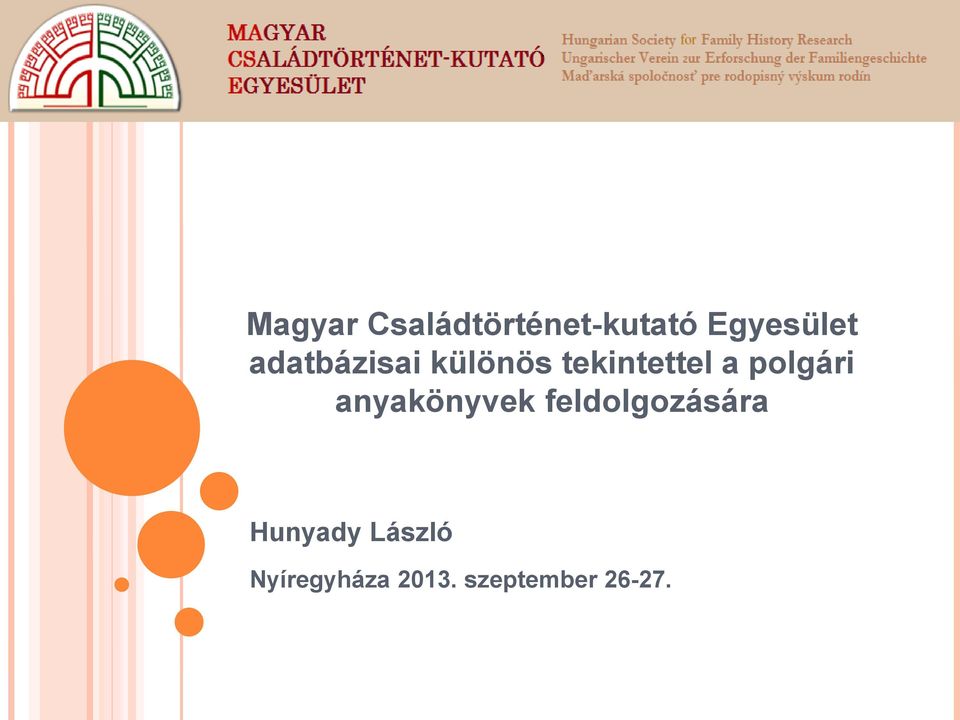 MAGYAR
CSALÁDTÖRTÉNET-KUTATÓ
EGYESÜLET

Hungarian Society for Family History Research
Ungarischer Verein zur Erforschung der Familiengeschichte
Maďarská spoločnosť pre rodopisný výskum rodín

Magyar Családtörténet-kutató Egyesület adatbázisai különös tekintettel a polgári anyakönyvek feldolgozására

Hunyady László

Nyíregyháza 2013. szeptember 26-27.